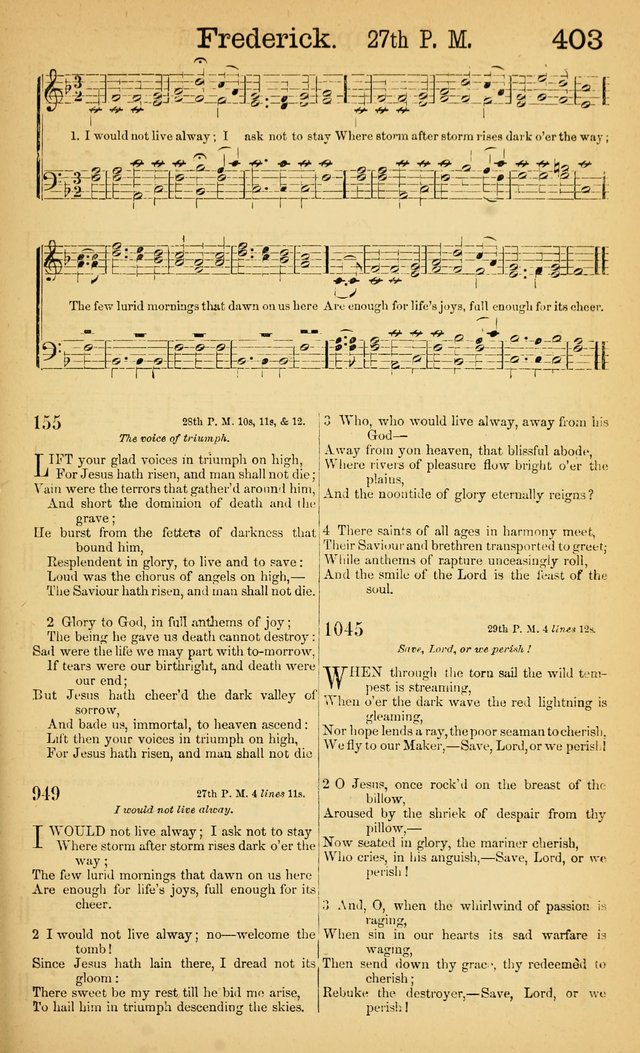 Frederick. 27th P. M. 403

1. I would not live alway; I ask not to stay Where storm after storm rises dark o'er the way;

The few lurid mornings that dawn on us here Are enough for life's joys, full enough for its cheer.

155 28th P. M. 10s, 11s, & 12.

The voice of triumph.

LIFT your glad voices in triumph on high, For Jesus hath risen, and man shall not die; Vain were the terrors that gather'd around him, And short the dominion of death and the grave; He burst from the fetters of darkness that bound him, Resplendent in glory, to live and to save: Loud was the chorus of angels on high,— The Saviour hath risen, and man shall not die.

2 Glory to God, in full anthems of joy; The being he gave us death cannot destroy: Sad were the life we may part with to-morrow, If tears were our birthright, and death were our end; But Jesus hath cheer'd the dark valley of sorrow, And bade us, immortal, to heaven ascend: Lift then your voices in triumph on high, For Jesus hath risen, and man shall not die

949 27th P. M. 4 lines 11s.

I would not live alway.

I WOULD not live alway; I ask not to stay Where storm after storm rises dark o'er the way; The few lurid mornings that dawn on us here Are enough for life's joys, full enough for its cheer.

2 I would not live alway; no—welcome the tomb! Since Jesus hath lain there, I dread not its gloom: There sweet be my rest till he bid me arise, To hail him in triumph descending the skies.

3 Who, who would live alway, away from his God— Away from yon heaven, that blissful abode, Where rivers of pleasure flow bright o'er the plains, And the noontide of glory eternally reigns?

4 There saints of all ages in harmony meet, Their Saviour and brethren transported to greet; While anthems of rapture unceasingly roll, And the smile of the Lord is the feast of the soul.

1045 29th P. M. 4 lines 12s.

Save, Lord, or we perish!

WHEN through the torn sail the wild tempest is streaming, When o'er the dark wave the red lightning is gleaming, Nor hope lends a ray, the poor seaman to cherish, We fly to our Maker,—Save, Lord, or we perish!

2 O Jesus, once rock'd on the breast of the billow, Aroused by the shriek of despair from thy pillow,— Now seated in glory, the mariner cherish, Who cries, in his anguish,—Save, Lord, or we perish!

3 And, O, when the whirlwind of passion is raging, When sin in our hearts its sad warfare is waging, Then send down thy grace, thy redeemed to cherish; Rebuke the destroyer,—Save, Lord, or we perish!